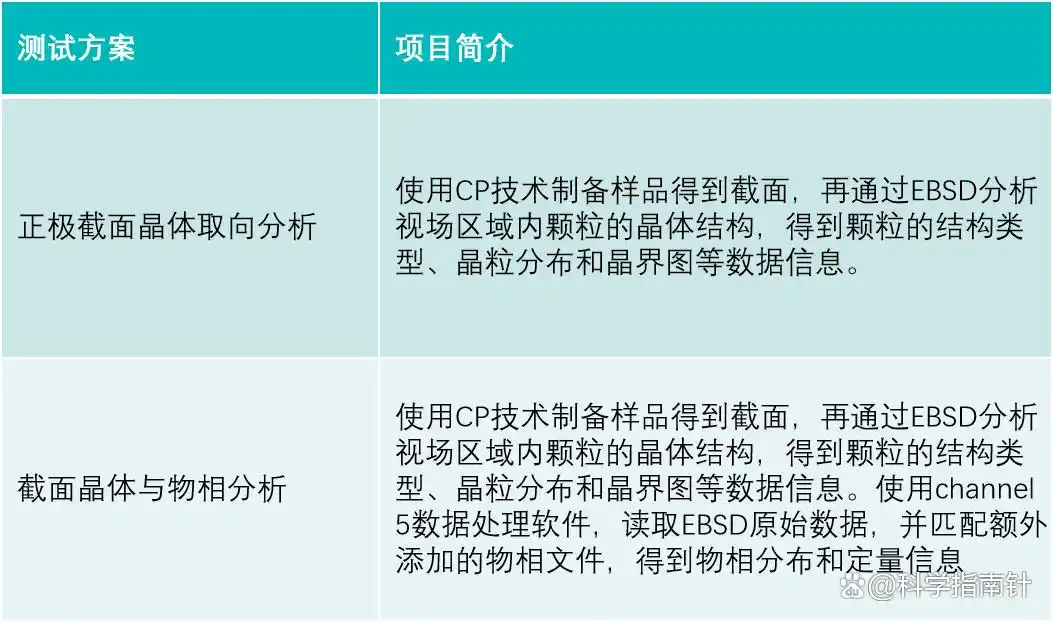 | 测试方案 | 项目简介 |
|---|---|
| 正极截面晶体取向分析 | 使用CP技术制备样品得到截面，再通过EBSD分析视场区域内颗粒的晶体结构，得到颗粒的结构类型、晶粒分布和晶界图等数据信息。 |
| 截面晶体与物相分析 | 使用CP技术制备样品得到截面，再通过EBSD分析视场区域内颗粒的晶体结构，得到颗粒的结构类型、晶粒分布和晶界图等数据信息。使用channel 5数据处理软件，读取EBSD原始数据，并匹配额外添加的物相文件，得到物相分布和定量信息 |

@科学指南针